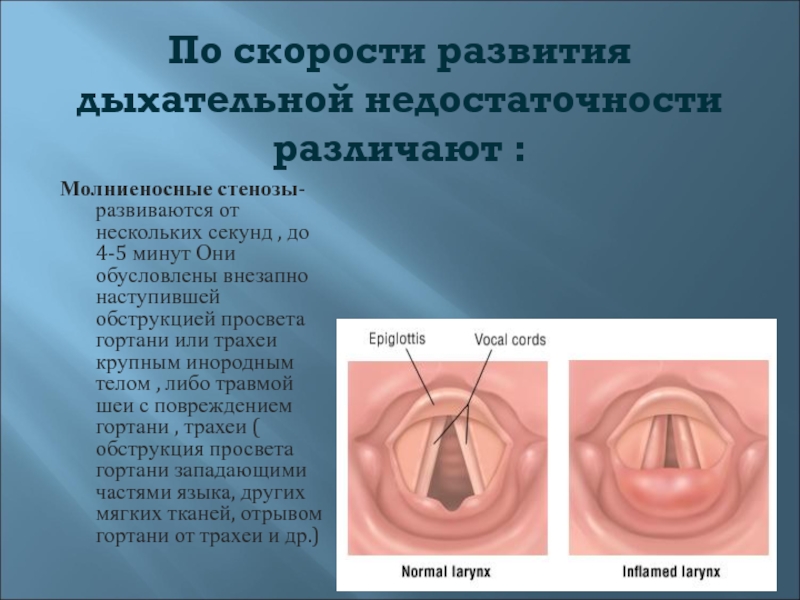 По скорости развития дыхательной недостаточности различают :

Молниеносные стенозы- развиваются от нескольких секунд , до 4-5 минут Они обусловлены внезапно наступившей обструкцией просвета гортани или трахеи крупным инородным телом , либо травмой шеи с повреждением гортани , трахеи ( обструкция просвета гортани западающими частями языка, других мягких тканей, отрывом гортани от трахеи и др.)

Epiglottis
Vocal cords
Normal larynx
Inflamed larynx